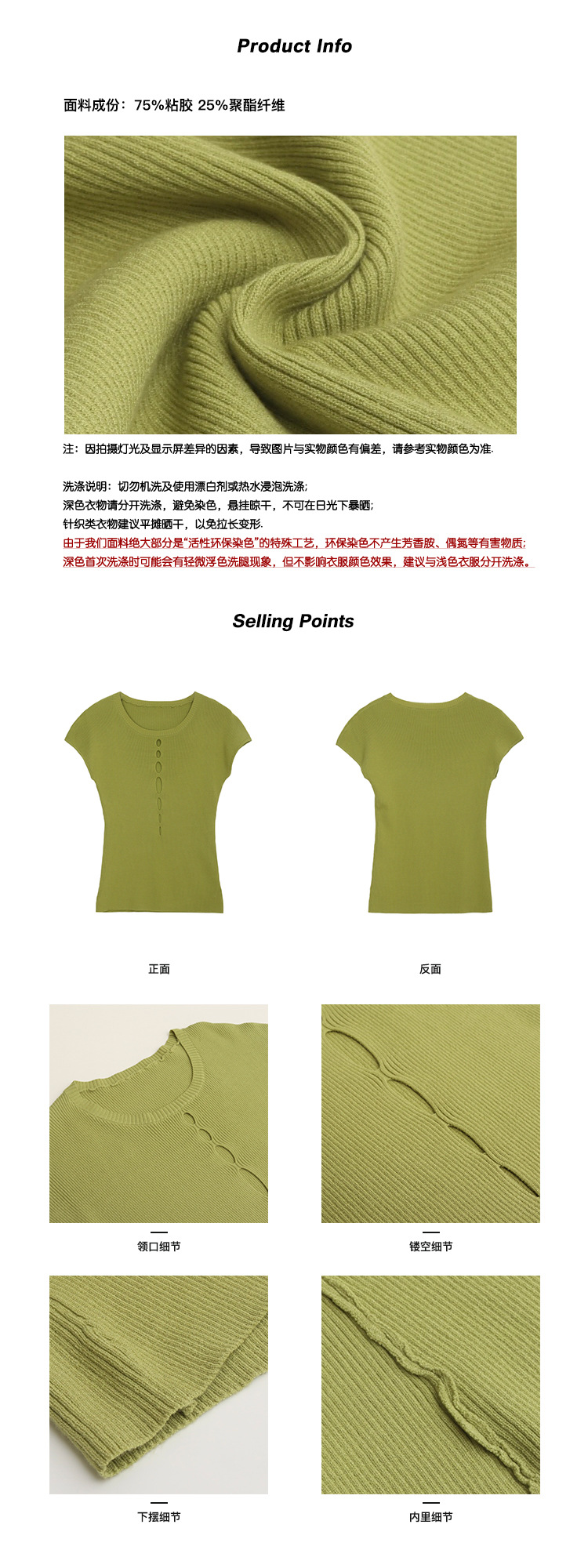 Product Info

面料成份：75%粘胶 25%聚酯纤维

注：因拍摄灯光及显示屏差异的因素，导致图片与实物颜色有偏差，请参考实物颜色为准.

洗涤说明：切勿机洗及使用漂白剂或热水浸泡洗涤;
深色衣物请分开洗涤，避免染色，悬挂晾干，不可在日光下暴晒;
针织类衣物建议平摊晒干，以免拉长变形.
由于我们面料绝大部分是“活性环保染色”的特殊工艺，环保染色不产生芳香胺、偶氮等有害物质;
深色首次洗涤时可能会有轻微浮色洗腿现象，但不影响衣服颜色效果，建议与浅色衣服分开洗涤。

Selling Points

正面

反面

领口细节

镂空细节

下摆细节

内里细节